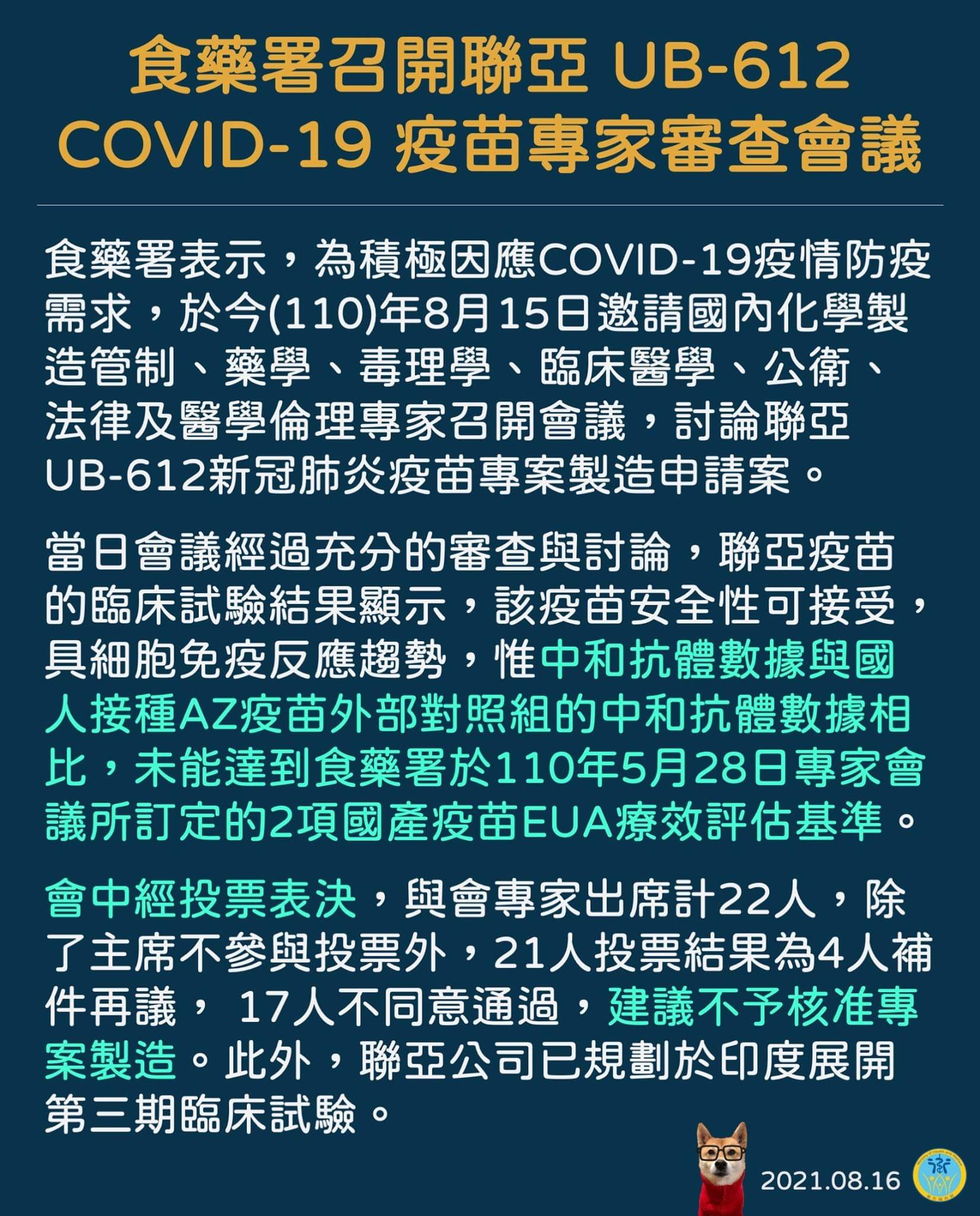 食藥署召開聯亞 UB-612 COVID-19 疫苗專家審查會議

食藥署表示，為積極因應COVID-19疫情防疫需求，於今(110)年8月15日邀請國內化學製造管制、藥學、毒理學、臨床醫學、公衛、法律及醫學倫理專家召開會議，討論聯亞UB-612新冠肺炎疫苗專案製造申請案。

當日會議經過充分的審查與討論，聯亞疫苗的臨床試驗結果顯示，該疫苗安全性可接受，具細胞免疫反應趨勢，惟中和抗體數據與國人接種AZ疫苗外部對照組的中和抗體數據相比，未能達到食藥署於110年5月28日專家會議所訂定的2項國產疫苗EUA療效評估基準。

會中經投票表決，與會專家出席計22人，除了主席不參與投票外，21人投票結果為4人補件再議， 17人不同意通過，建議不予核准專案製造。此外，聯亞公司已規劃於印度展開第三期臨床試驗。

2021.08.16